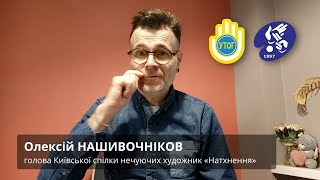 УТОГ

1997

Олексій НАШИВОЧНІКОВ
голова Київської спілки нечуючих художник «Натхнення»